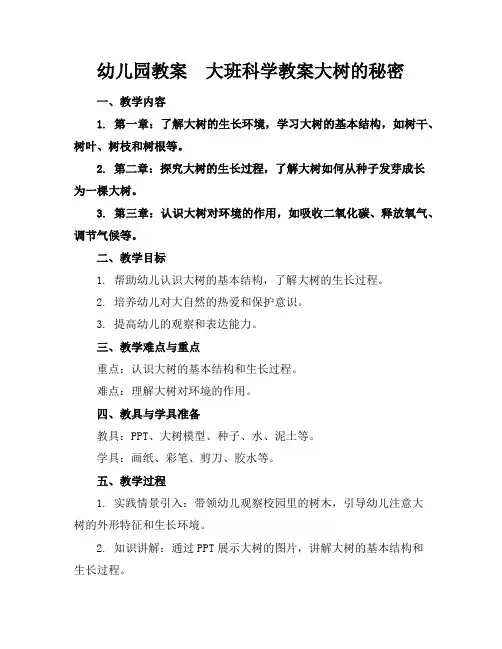 幼儿园教案　大班科学教案大树的秘密

一、教学内容

1. 第一章：了解大树的生长环境，学习大树的基本结构，如树干、树叶、树枝和树根等。

2. 第二章：探究大树的生长过程，了解大树如何从种子发芽成长为一棵大树。

3. 第三章：认识大树对环境的作用，如吸收二氧化碳、释放氧气、调节气候等。

二、教学目标

1. 帮助幼儿认识大树的基本结构，了解大树的生长过程。

2. 培养幼儿对大自然的热爱和保护意识。

3. 提高幼儿的观察和表达能力。

三、教学难点与重点

重点：认识大树的基本结构和生长过程。

难点：理解大树对环境的作用。

四、教具与学具准备

教具：PPT、大树模型、种子、水、泥土等。

学具：画纸、彩笔、剪刀、胶水等。

五、教学过程

1. 实践情景引入：带领幼儿观察校园里的树木，引导幼儿注意大树的外形特征和生长环境。

2. 知识讲解：通过PPT展示大树的图片，讲解大树的基本结构和生长过程。